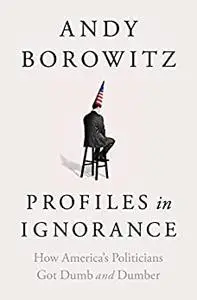 ANDY BOROWITZ

PROFILES in IGNORANCE

How America's Politicians Got Dumb and Dumber